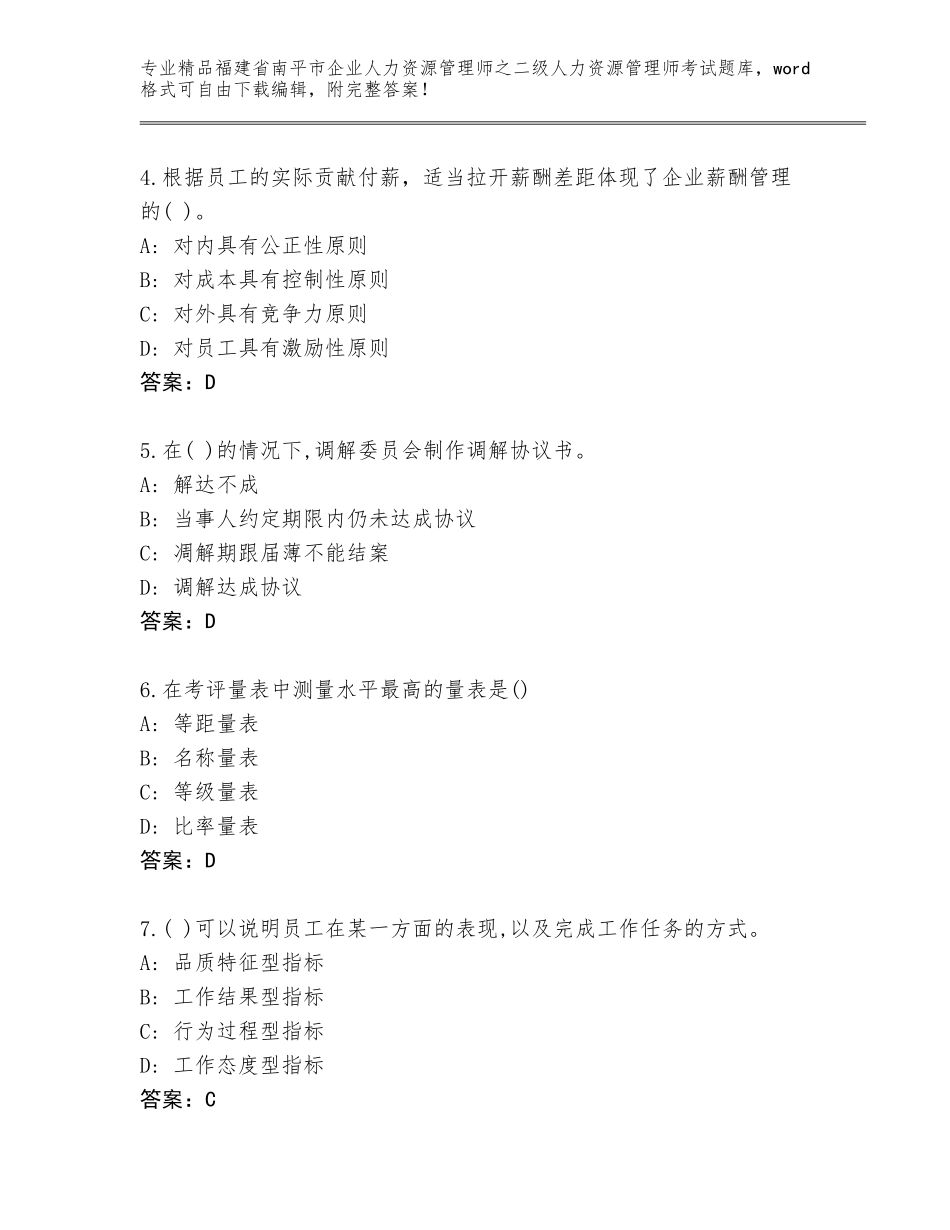 专业精品福建省南平市企业人力资源管理师之二级人力资源管理师考试题库，word格式可自由下载编辑，附完整答案！

4.根据员工的实际贡献付薪，适当拉开薪酬差距体现了企业薪酬管理的( )。
A: 对内具有公正性原则
B: 对成本具有控制性原则
C: 对外具有竞争力原则
D: 对员工具有激励性原则
答案：D

5.在( )的情况下,调解委员会制作调解协议书。
A: 解达不成
B: 当事人约定期限内仍未达成协议
C: 凋解期跟届薄不能结案
D: 调解达成协议
答案：D

6.在考评量表中测量水平最高的量表是()
A: 等距量表
B: 名称量表
C: 等级量表
D: 比率量表
答案：D

7.( )可以说明员工在某一方面的表现,以及完成工作任务的方式。
A: 品质特征型指标
B: 工作结果型指标
C: 行为过程型指标
D: 工作态度型指标
答案：C